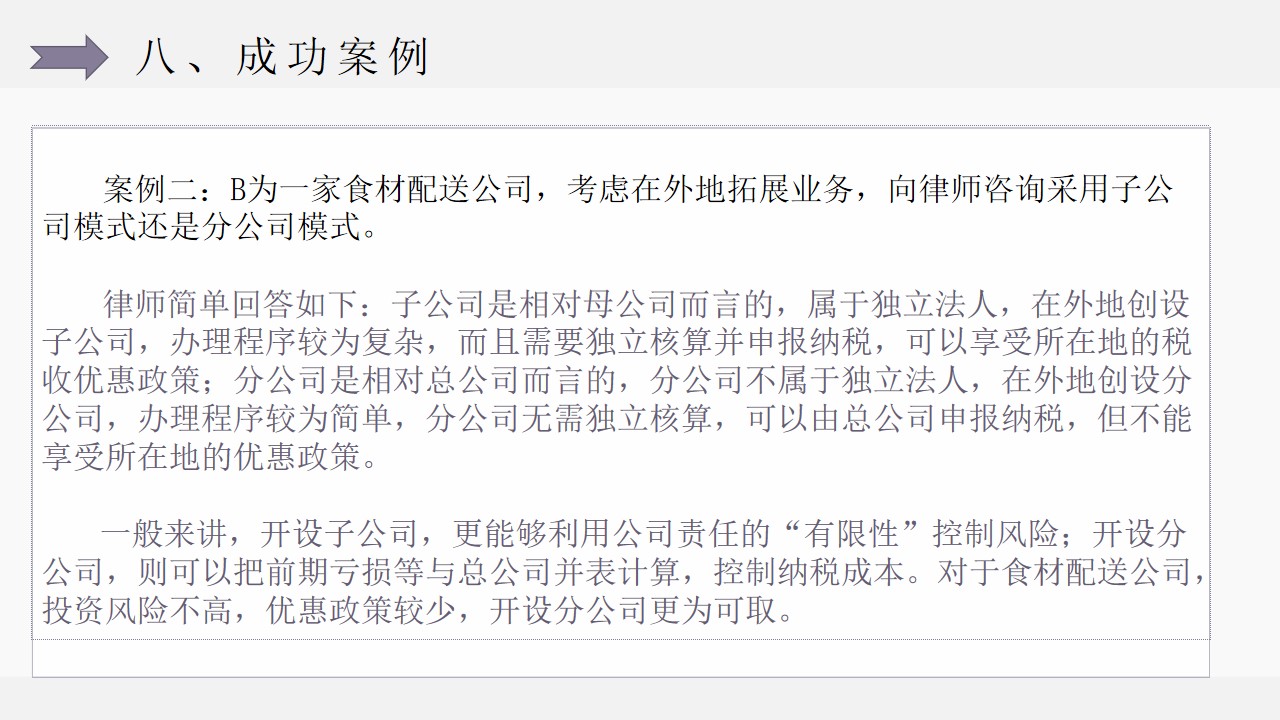 八、成功案例

案例二：B为一家食材配送公司，考虑在外地拓展业务，向律师咨询采用子公司模式还是分公司模式。

律师简单回答如下：子公司是相对母公司而言的，属于独立法人，在外地创设子公司，办理程序较为复杂，而且需要独立核算并申报纳税，可以享受所在地的税收优惠政策；分公司是相对总公司而言的，分公司不属于独立法人，在外地创设分公司，办理程序较为简单，分公司无需独立核算，可以由总公司申报纳税，但不能享受所在地的优惠政策。

一般来讲，开设子公司，更能够利用公司责任的“有限性”控制风险；开设分公司，则可以把前期亏损等与总公司并表计算，控制纳税成本。对于食材配送公司，投资风险不高，优惠政策较少，开设分公司更为可取。